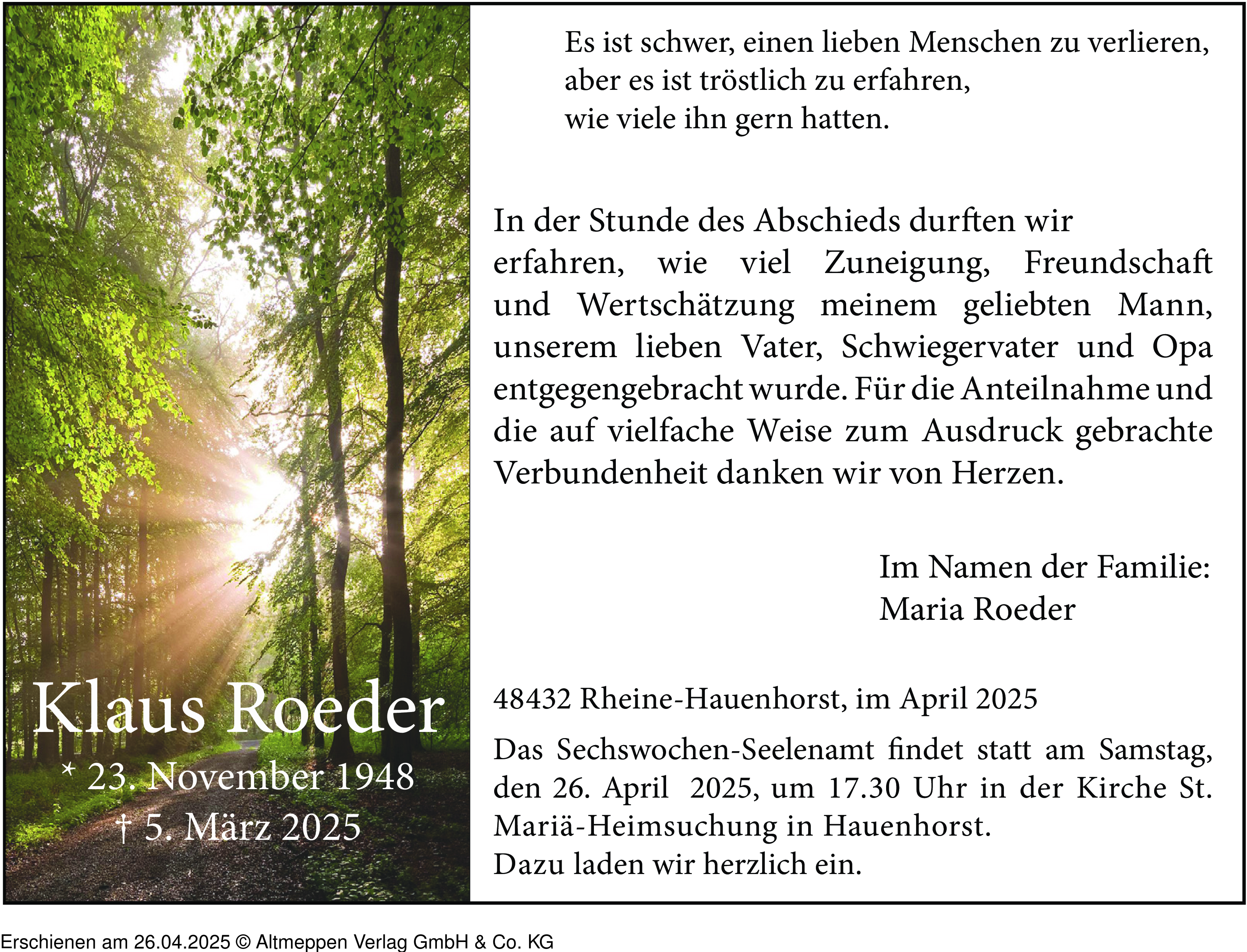 Klaus Roeder
* 23. November 1948
† 5. März 2025

Es ist schwer, einen lieben Menschen zu verlieren,
aber es ist tröstlich zu erfahren,
wie viele ihn gern hatten.

In der Stunde des Abschieds durften wir erfahren, wie viel Zuneigung, Freundschaft und Wertschätzung meinem geliebten Mann, unserem lieben Vater, Schwiegervater und Opa entgegengebracht wurde. Für die Anteilnahme und die auf vielfache Weise zum Ausdruck gebrachte Verbundenheit danken wir von Herzen.

Im Namen der Familie:
Maria Roeder

48432 Rheine-Hauenhorst, im April 2025

Das Sechswochen-Seelenamt findet statt am Samstag, den 26. April 2025, um 17.30 Uhr in der Kirche St. Mariä-Heimsuchung in Hauenhorst.
Dazu laden wir herzlich ein.

Erschienen am 26.04.2025 © Altmeppen Verlag GmbH & Co. KG